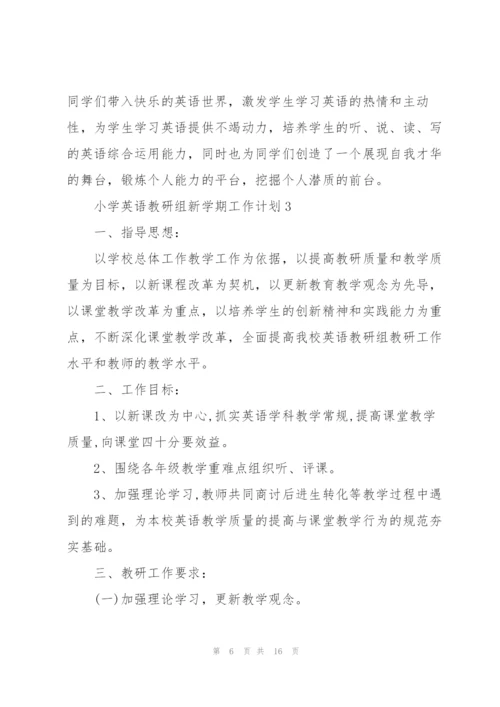 同学们带入快乐的英语世界，激发学生学习英语的热情和主动性，为学生学习英语提供不竭动力，培养学生的听、说、读、写的英语综合运用能力，同时也为同学们创造了一个展现自我才华的舞台，锻炼个人能力的平台，挖掘个人潜质的前台。

小学英语教研组新学期工作计划3

一、指导思想：

以学校总体工作教学工作为依据，以提高教研质量和教学质量为目标，以新课程改革为契机，以更新教育教学观念为先导，以课堂教学改革为重点，以培养学生的创新精神和实践能力为重点，不断深化课堂教学改革，全面提高我校英语教研组教研工作水平和教师的教学水平。

二、工作目标：

1、以新课改为中心,抓实英语学科教学常规,提高课堂教学质量,向课堂四十分要效益。

2、围绕各年级教学重难点组织听、评课。

3、加强理论学习,教师共同商讨后进生转化等教学过程中遇到的难题，为本校英语教学质量的提高与课堂教学行为的规范夯实基础。

三、教研工作要求：

(一)加强理论学习，更新教学观念。

第 6 页 共 16 页